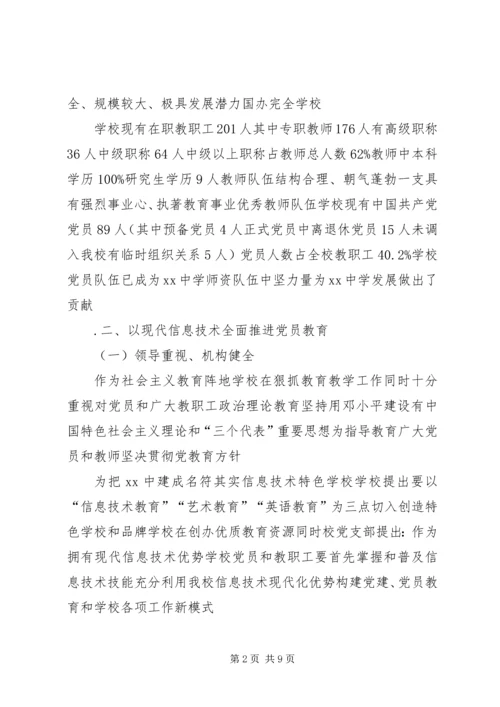 全、规模较大、极具发展潜力国办完全学校

学校现有在职教职工201人其中专职教师176人有高级职称36人中级职称64人中级以上职称占教师总人数62%教师中本科学历100%研究生学历9人教师队伍结构合理、朝气蓬勃一支具有强烈事业心、执著教育事业优秀教师队伍学校现有中国共产党党员89人（其中预备党员4人正式党员中离退休党员15人未调入我校有临时组织关系5人）党员人数占全校教职工40.2%学校党员队伍已成为xx中学师资队伍中坚力量为xx中学发展做出了贡献

.二、以现代信息技术全面推进党员教育

（一）领导重视、机构健全

作为社会主义教育阵地学校在狠抓教育教学工作同时十分重视对党员和广大教职工政治理论教育坚持用邓小平建设有中国特色社会主义理论和“三个代表”重要思想为指导教育广大党员和教师坚决贯彻党教育方针

为把xx中建成名符其实信息技术特色学校学校提出要以“信息技术教育”“艺术教育”“英语教育”为三点切入创造特色学校和品牌学校在创办优质教育资源同时校党支部提出：作为拥有现代信息技术优势学校党员和教职工要首先掌握和普及信息技术技能充分利用我校信息技术现代化优势构建党建、党员教育和学校各项工作新模式

第2页 共9页